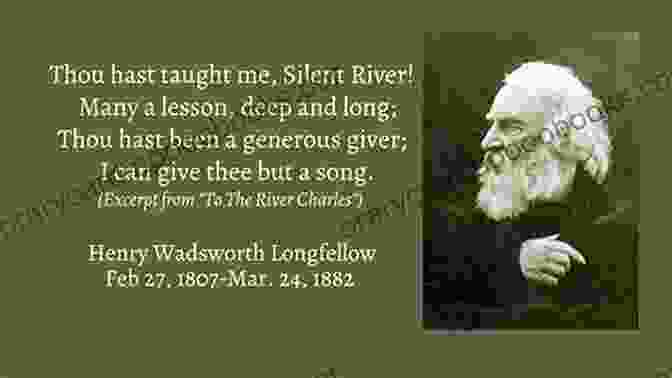 Thou hast taught me, Silent River!
Many a lesson, deep and long;
Thou hast been a generous giver;
I can give thee but a song.
(Excerpt from "To The River Charles")

Henry Wadsworth Longfellow
Feb 27, 1807-Mar. 24, 1882